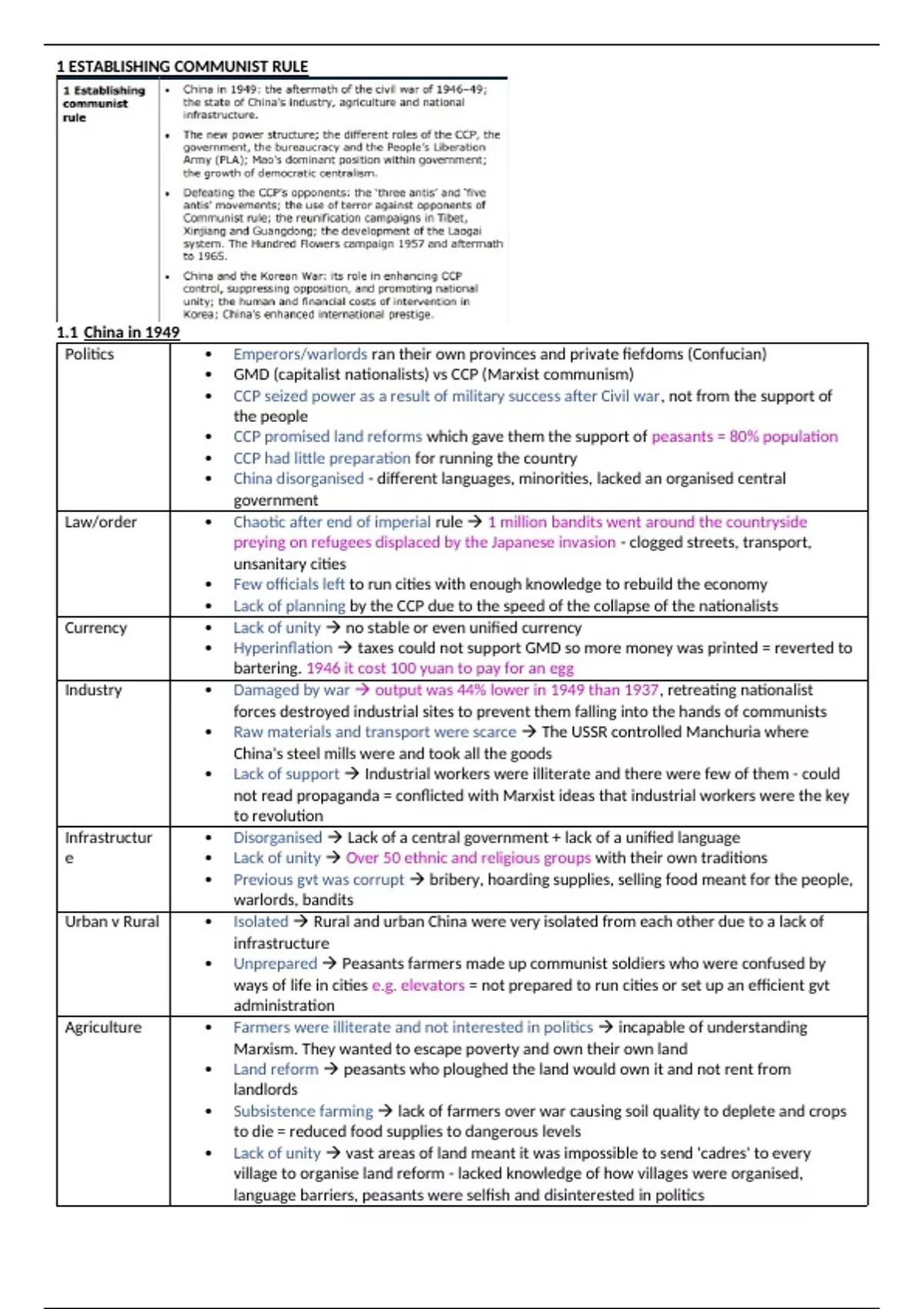 1 ESTABLISHING COMMUNIST RULE

| 1 Establishing communist rule | • China in 1949: the aftermath of the civil war of 1946–49; the state of China's industry, agriculture and national infrastructure. • The new power structure; the different roles of the CCP, the government, the bureaucracy and the People's Liberation Army (PLA); Mao's dominant position within government; the growth of democratic centralism. • Defeating the CCP's opponents: the 'three antis' and 'five antis' movements; the use of terror against opponents of Communist rule; the reunification campaigns in Tibet, Xinjiang and Guangdong; the development of the Laogai system. The Hundred Flowers campaign 1957 and aftermath to 1965. • China and the Korean War: its role in enhancing CCP control, suppressing opposition, and promoting national unity; the human and financial costs of intervention in Korea; China's enhanced international prestige. |
|---|---|

1.1 China in 1949

| Politics | • Emperors/warlords ran their own provinces and private fiefdoms (Confucian) • GMD (capitalist nationalists) vs CCP (Marxist communism) • CCP seized power as a result of military success after Civil war, not from the support of the people • CCP promised land reforms which gave them the support of peasants = 80% population • CCP had little preparation for running the country • China disorganised - different languages, minorities, lacked an organised central government |
|---|---|
| Law/order | • Chaotic after end of imperial rule → 1 million bandits went around the countryside preying on refugees displaced by the Japanese invasion - clogged streets, transport, unsanitary cities • Few officials left to run cities with enough knowledge to rebuild the economy • Lack of planning by the CCP due to the speed of the collapse of the nationalists |
| Currency | • Lack of unity → no stable or even unified currency • Hyperinflation → taxes could not support GMD so more money was printed = reverted to bartering. 1946 it cost 100 yuan to pay for an egg |
| Industry | • Damaged by war → output was 44% lower in 1949 than 1937, retreating nationalist forces destroyed industrial sites to prevent them falling into the hands of communists • Raw materials and transport were scarce → The USSR controlled Manchuria where China's steel mills were and took all the goods • Lack of support → Industrial workers were illiterate and there were few of them - could not read propaganda = conflicted with Marxist ideas that industrial workers were the key to revolution |
| Infrastructure | • Disorganised → Lack of a central government + lack of a unified language • Lack of unity → Over 50 ethnic and religious groups with their own traditions • Previous gvt was corrupt → bribery, hoarding supplies, selling food meant for the people, warlords, bandits |
| Urban v Rural | • Isolated → Rural and urban China were very isolated from each other due to a lack of infrastructure • Unprepared → Peasants farmers made up communist soldiers who were confused by ways of life in cities e.g. elevators = not prepared to run cities or set up an efficient gvt administration |
| Agriculture | • Farmers were illiterate and not interested in politics → incapable of understanding Marxism. They wanted to escape poverty and own their own land • Land reform → peasants who ploughed the land would own it and not rent from landlords • Subsistence farming → lack of farmers over war causing soil quality to deplete and crops to die = reduced food supplies to dangerous levels • Lack of unity → vast areas of land meant it was impossible to send 'cadres' to every village to organise land reform - lacked knowledge of how villages were organised, language barriers, peasants were selfish and disinterested in politics |